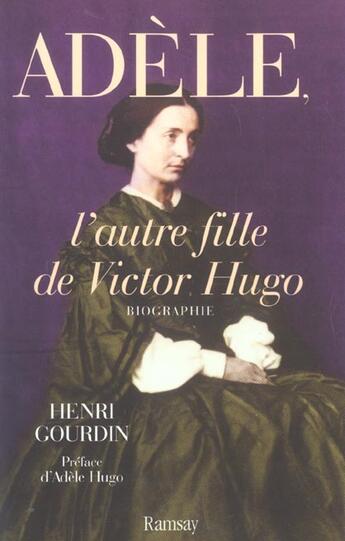 ADÈLE,

l'autre fille de Victor Hugo

BIOGRAPHIE

HENRI GOURDIN

Préface d'Adèle Hugo

Ramsay